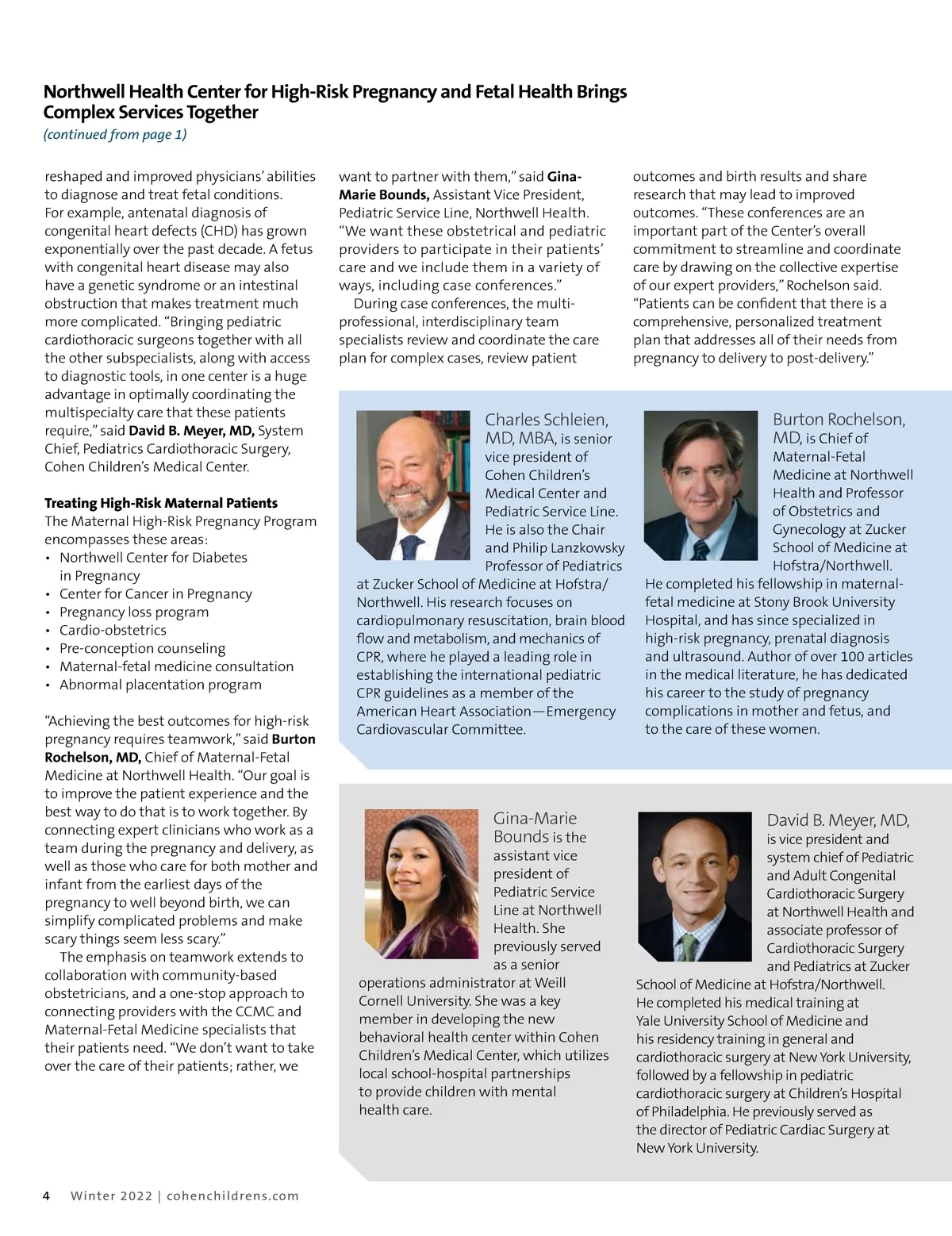 Northwell Health Center for High-Risk Pregnancy and Fetal Health Brings Complex Services Together

(continued from page 1)

reshaped and improved physicians' abilities to diagnose and treat fetal conditions. For example, antenatal diagnosis of congenital heart defects (CHD) has grown exponentially over the past decade. A fetus with congenital heart disease may also have a genetic syndrome or an intestinal obstruction that makes treatment much more complicated. "Bringing pediatric cardiothoracic surgeons together with all the other subspecialists, along with access to diagnostic tools, in one center is a huge advantage in optimally coordinating the multispecialty care that these patients require," said David B. Meyer, MD, System Chief, Pediatrics Cardiothoracic Surgery, Cohen Children's Medical Center.

Treating High-Risk Maternal Patients

The Maternal High-Risk Pregnancy Program encompasses these areas:
• Northwell Center for Diabetes in Pregnancy
• Center for Cancer in Pregnancy
• Pregnancy loss program
• Cardio-obstetrics
• Pre-conception counseling
• Maternal-fetal medicine consultation
• Abnormal placentation program

"Achieving the best outcomes for high-risk pregnancy requires teamwork," said Burton Rochelson, MD, Chief of Maternal-Fetal Medicine at Northwell Health. "Our goal is to improve the patient experience and the best way to do that is to work together. By connecting expert clinicians who work as a team during the pregnancy and delivery, as well as those who care for both mother and infant from the earliest days of the pregnancy to well beyond birth, we can simplify complicated problems and make scary things seem less scary."

The emphasis on teamwork extends to collaboration with community-based obstetricians, and a one-stop approach to connecting providers with the CCMC and Maternal-Fetal Medicine specialists that their patients need. "We don't want to take over the care of their patients; rather, we want to partner with them," said Gina-Marie Bounds, Assistant Vice President, Pediatric Service Line, Northwell Health. "We want these obstetrical and pediatric providers to participate in their patients' care and we include them in a variety of ways, including case conferences."

During case conferences, the multi-professional, interdisciplinary team specialists review and coordinate the care plan for complex cases, review patient outcomes and birth results and share research that may lead to improved outcomes. "These conferences are an important part of the Center's overall commitment to streamline and coordinate care by drawing on the collective expertise of our expert providers," Rochelson said. "Patients can be confident that there is a comprehensive, personalized treatment plan that addresses all of their needs from pregnancy to delivery to post-delivery."

Charles Schleien, MD, MBA, is senior vice president of Cohen Children's Medical Center and Pediatric Service Line. He is also the Chair and Philip Lanzkowsky Professor of Pediatrics at Zucker School of Medicine at Hofstra/Northwell. His research focuses on cardiopulmonary resuscitation, brain blood flow and metabolism, and mechanics of CPR, where he played a leading role in establishing the international pediatric CPR guidelines as a member of the American Heart Association—Emergency Cardiovascular Committee.

Burton Rochelson, MD, is Chief of Maternal-Fetal Medicine at Northwell Health and Professor of Obstetrics and Gynecology at Zucker School of Medicine at Hofstra/Northwell. He completed his fellowship in maternal-fetal medicine at Stony Brook University Hospital, and has since specialized in high-risk pregnancy, prenatal diagnosis and ultrasound. Author of over 100 articles in the medical literature, he has dedicated his career to the study of pregnancy complications in mother and fetus, and to the care of these women.

Gina-Marie Bounds is the assistant vice president of Pediatric Service Line at Northwell Health. She previously served as a senior operations administrator at Weill Cornell University. She was a key member in developing the new behavioral health center within Cohen Children's Medical Center, which utilizes local school-hospital partnerships to provide children with mental health care.

David B. Meyer, MD, is vice president and system chief of Pediatric and Adult Congenital Cardiothoracic Surgery at Northwell Health and associate professor of Cardiothoracic Surgery and Pediatrics at Zucker School of Medicine at Hofstra/Northwell. He completed his medical training at Yale University School of Medicine and his residency training in general and cardiothoracic surgery at New York University, followed by a fellowship in pediatric cardiothoracic surgery at Children's Hospital of Philadelphia. He previously served as the director of Pediatric Cardiac Surgery at New York University.

4 Winter 2022 | cohenchildrens.com